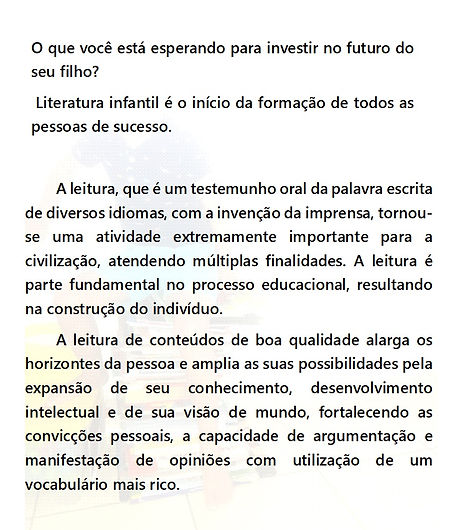 O que você está esperando para investir no futuro do seu filho?

Literatura infantil é o início da formação de todos as pessoas de sucesso.

A leitura, que é um testemunho oral da palavra escrita de diversos idiomas, com a invenção da imprensa, tornou-se uma atividade extremamente importante para a civilização, atendendo múltiplas finalidades. A leitura é parte fundamental no processo educacional, resultando na construção do indivíduo.

A leitura de conteúdos de boa qualidade alarga os horizontes da pessoa e amplia as suas possibilidades pela expansão de seu conhecimento, desenvolvimento intelectual e de sua visão de mundo, fortalecendo as convicções pessoais, a capacidade de argumentação e manifestação de opiniões com utilização de um vocabulário mais rico.